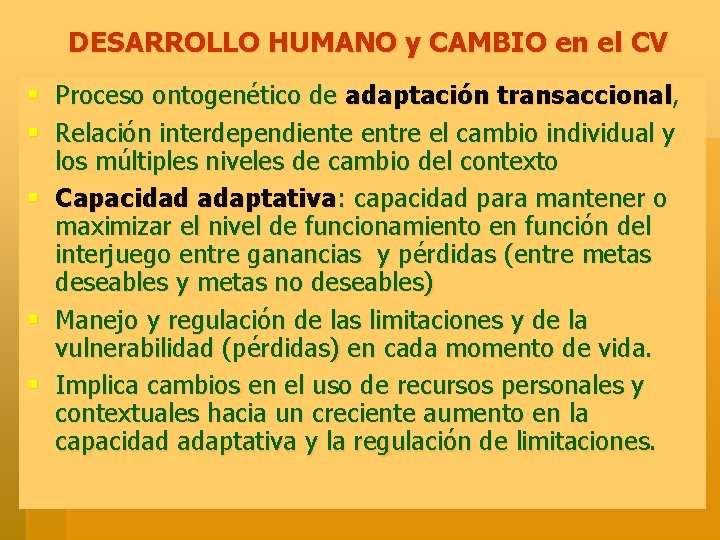 DESARROLLO HUMANO y CAMBIO en el CV

• Proceso ontogenético de adaptación transaccional,
• Relación interdependiente entre el cambio individual y los múltiples niveles de cambio del contexto
• Capacidad adaptativa: capacidad para mantener o maximizar el nivel de funcionamiento en función del interjuego entre ganancias y pérdidas (entre metas deseables y metas no deseables)
• Manejo y regulación de las limitaciones y de la vulnerabilidad (pérdidas) en cada momento de vida.
• Implica cambios en el uso de recursos personales y contextuales hacia un creciente aumento en la capacidad adaptativa y la regulación de limitaciones.